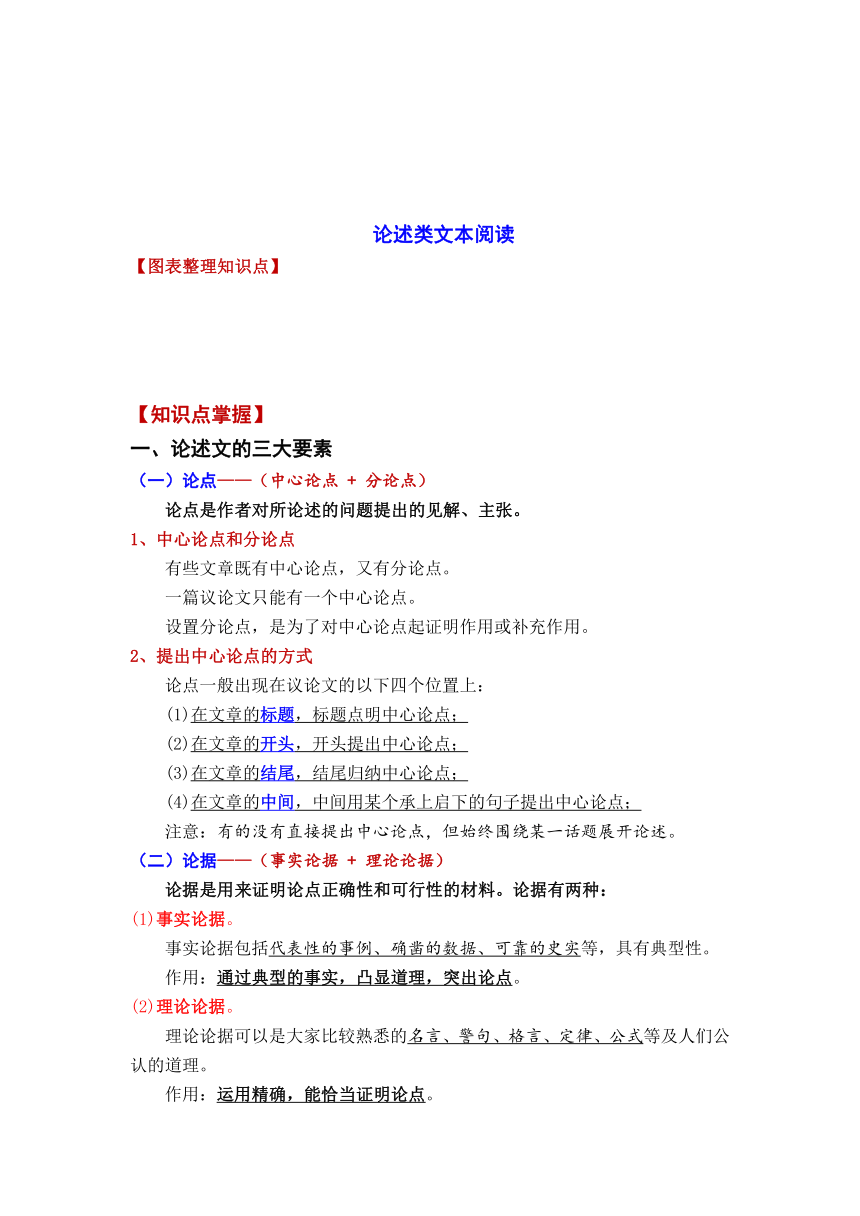 论述类文本阅读

【图表整理知识点】

【知识点掌握】

一、论述文的三大要素

（一）论点——（中心论点 + 分论点）

论点是作者对所论述的问题提出的见解、主张。

1、中心论点和分论点

有些文章既有中心论点，又有分论点。

一篇议论文只能有一个中心论点。

设置分论点，是为了对中心论点起证明作用或补充作用。

2、提出中心论点的方式

论点一般出现在议论文的以下四个位置上：

(1)在文章的标题，标题点明中心论点；

(2)在文章的开头，开头提出中心论点；

(3)在文章的结尾，结尾归纳中心论点；

(4)在文章的中间，中间用某个承上启下的句子提出中心论点；

注意：有的没有直接提出中心论点，但始终围绕某一话题展开论述。

（二）论据——（事实论据 + 理论论据）

论据是用来证明论点正确性和可行性的材料。论据有两种：

(1)事实论据。

事实论据包括代表性的事例、确凿的数据、可靠的史实等，具有典型性。

作用：通过典型的事实，凸显道理，突出论点。

(2)理论论据。

理论论据可以是大家比较熟悉的名言、警句、格言、定律、公式等及人们公认的道理。

作用：运用精确，能恰当证明论点。